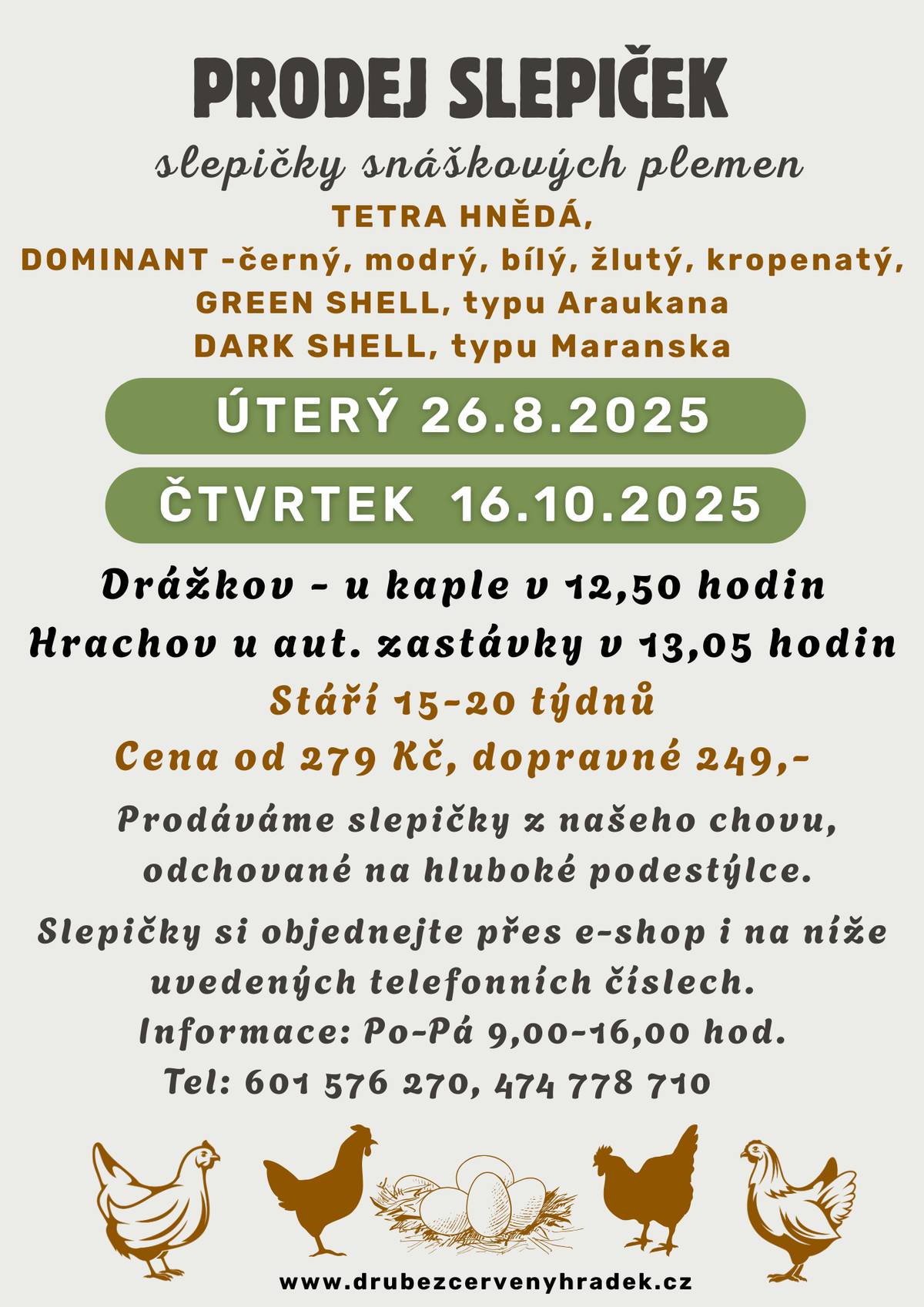 PRODEJ SLEPIČEK

slepičky snáškových plemen

TETRA HNĚDÁ,
DOMINANT -černý, modrý, bílý, žlutý, kropenatý,
GREEN SHELL, typu Araukana
DARK SHELL, typu Maranska

ÚTERÝ 26.8.2025

ČTVRTEK 16.10.2025

Drážkov - u kaple v 12,50 hodin
Hrachov u aut. zastávky v 13,05 hodin
Stáří 15-20 týdnů
Cena od 279 Kč, dopravné 249,-

Prodáváme slepičky z našeho chovu, odchované na hluboké podestýlce.

Slepičky si objednejte přes e-shop i na níže uvedených telefonních číslech.
Informace: Po-Pá 9,00-16,00 hod.
Tel: 601 576 270, 474 778 710

www.drubezcervenyhradek.cz